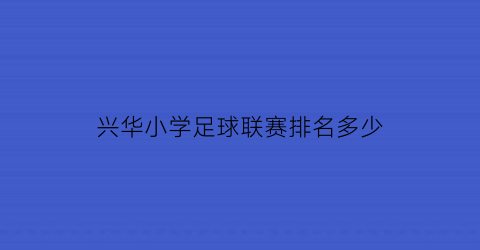 兴华小学足球联赛排名多少